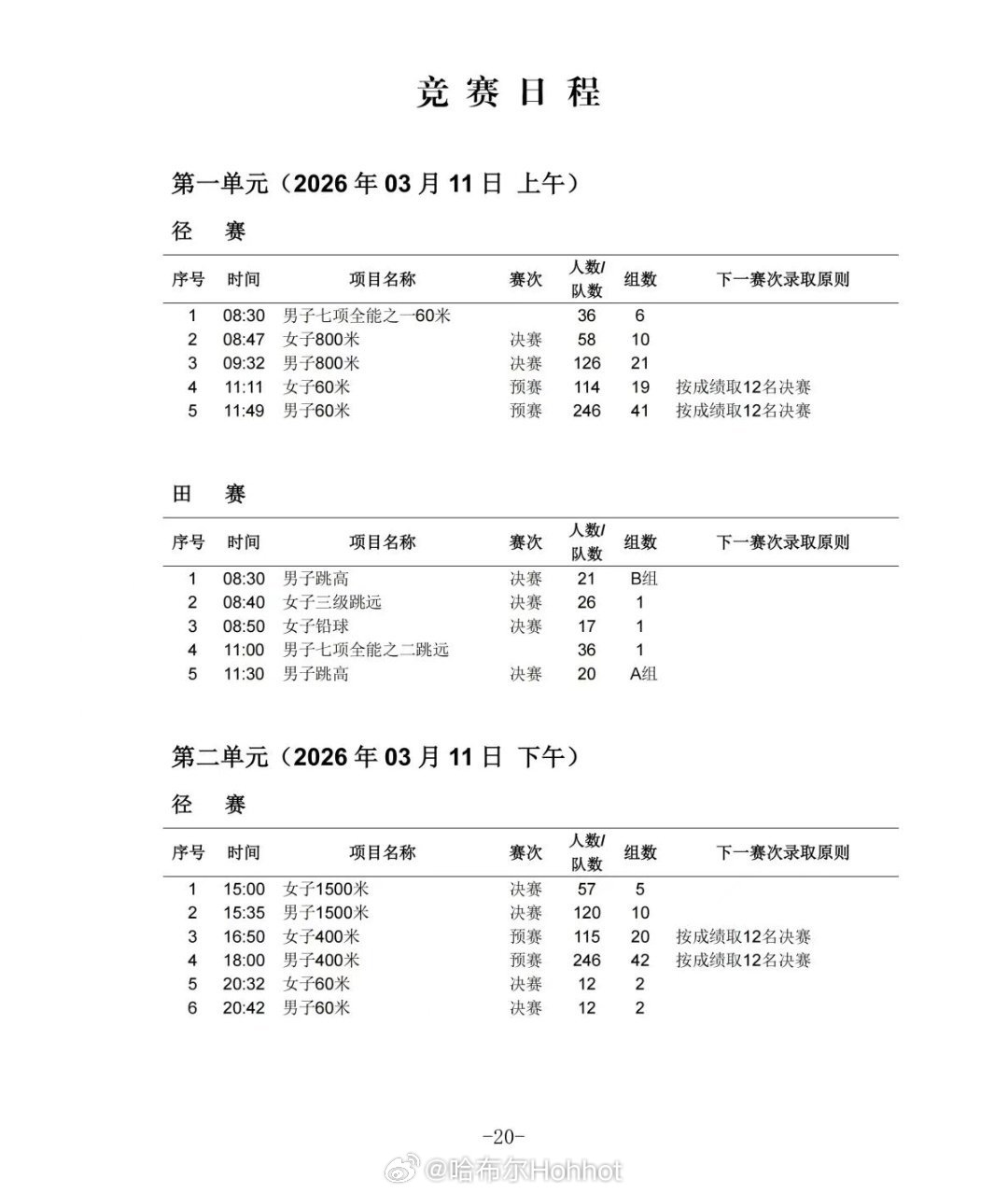 竞 赛 日 程

第一单元（2026 年 03 月 11 日 上午）

径 赛

| 序号 | 时间 | 项目名称 | 赛次 | 人数/队数 | 组数 | 下一赛次录取原则 |
|---|---|---|---|---|---|---|
| 1 | 08:30 | 男子七项全能之一60米 | | 36 | 6 | |
| 2 | 08:47 | 女子800米 | 决赛 | 58 | 10 | |
| 3 | 09:32 | 男子800米 | 决赛 | 126 | 21 | |
| 4 | 11:11 | 女子60米 | 预赛 | 114 | 19 | 按成绩取12名决赛 |
| 5 | 11:49 | 男子60米 | 预赛 | 246 | 41 | 按成绩取12名决赛 |

田 赛

| 序号 | 时间 | 项目名称 | 赛次 | 人数/队数 | 组数 | 下一赛次录取原则 |
|---|---|---|---|---|---|---|
| 1 | 08:30 | 男子跳高 | 决赛 | 21 | B组 | |
| 2 | 08:40 | 女子三级跳远 | 决赛 | 26 | 1 | |
| 3 | 08:50 | 女子铅球 | 决赛 | 17 | 1 | |
| 4 | 11:00 | 男子七项全能之二跳远 | | 36 | 1 | |
| 5 | 11:30 | 男子跳高 | 决赛 | 20 | A组 | |

第二单元（2026 年 03 月 11 日 下午）

径 赛

| 序号 | 时间 | 项目名称 | 赛次 | 人数/队数 | 组数 | 下一赛次录取原则 |
|---|---|---|---|---|---|---|
| 1 | 15:00 | 女子1500米 | 决赛 | 57 | 5 | |
| 2 | 15:35 | 男子1500米 | 决赛 | 120 | 10 | |
| 3 | 16:50 | 女子400米 | 预赛 | 115 | 20 | 按成绩取12名决赛 |
| 4 | 18:00 | 男子400米 | 预赛 | 246 | 42 | 按成绩取12名决赛 |
| 5 | 20:32 | 女子60米 | 决赛 | 12 | 2 | |
| 6 | 20:42 | 男子60米 | 决赛 | 12 | 2 | |

-20-

@哈布尔Hohhot